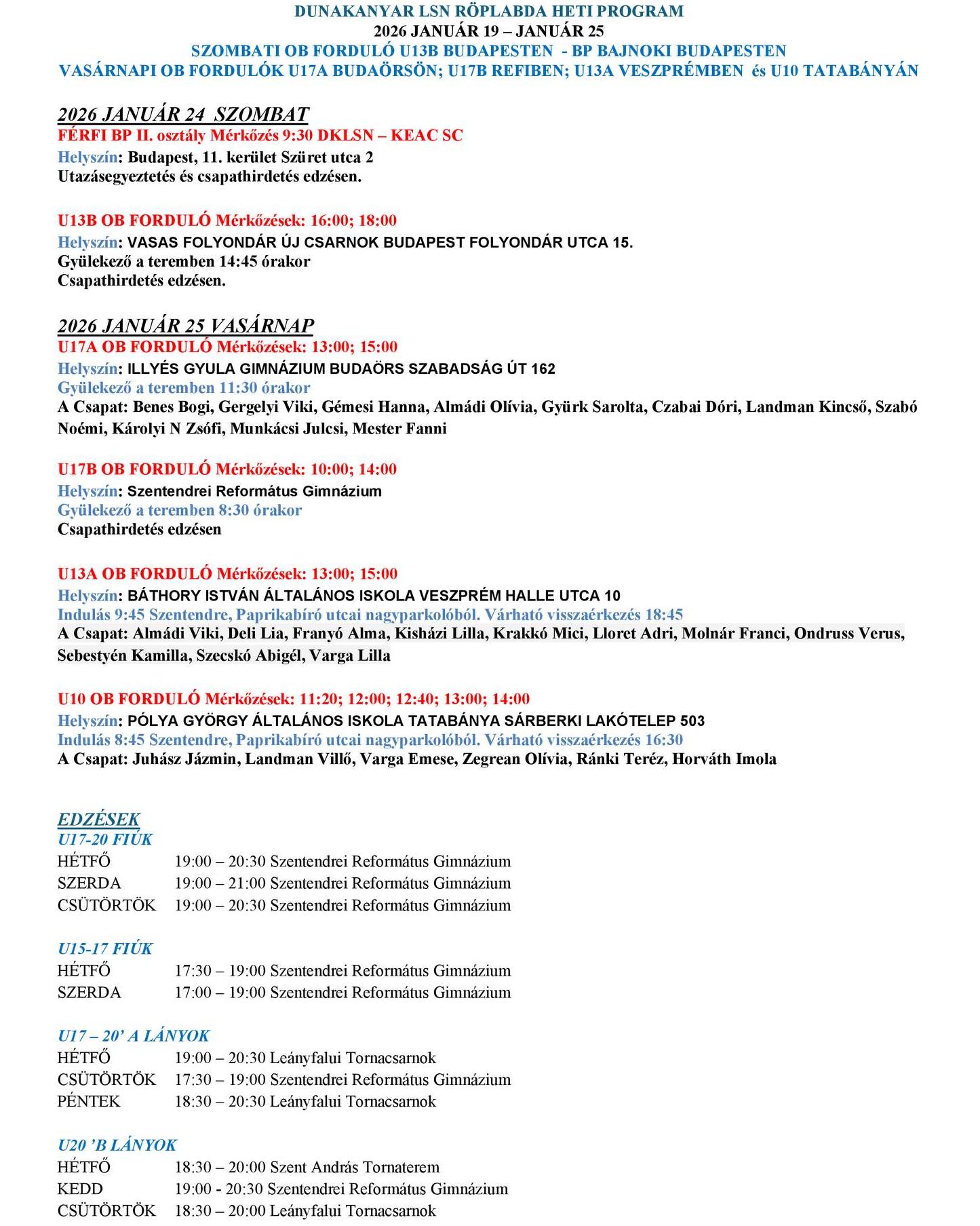 DUNAKANYAR LSN RÖPLABDA HETI PROGRAM
2026 JANUÁR 19 – JANUÁR 25
SZOMBATI OB FORDULÓ U13B BUDAPESTEN - BP BAJNOKI BUDAPESTEN
VASÁRNAPI OB FORDULÓK U17A BUDAÖRSÖN; U17B REFIBEN; U13A VESZPRÉMBEN és U10 TATABÁNYÁN

2026 JANUÁR 24 SZOMBAT
FÉRFI BP II. osztály Mérkőzés 9:30 DKLSN – KEAC SC
Helyszín: Budapest, 11. kerület Szüret utca 2
Utazásegyeztetés és csapathirdetés edzésen.

U13B OB FORDULÓ Mérkőzések: 16:00; 18:00
Helyszín: VASAS FOLYONDÁR ÚJ CSARNOK BUDAPEST FOLYONDÁR UTCA 15.
Gyülekező a teremben 14:45 órakor
Csapathirdetés edzésen.

2026 JANUÁR 25 VASÁRNAP
U17A OB FORDULÓ Mérkőzések: 13:00; 15:00
Helyszín: ILLYÉS GYULA GIMNÁZIUM BUDAÖRS SZABADSÁG ÚT 162
Gyülekező a teremben 11:30 órakor
A Csapat: Benes Bogi, Gergelyi Viki, Gémesi Hanna, Almádi Olívia, Gyürk Sarolta, Czabai Dóri, Landman Kincső, Szabó Noémi, Károlyi N Zsófi, Munkácsi Julcsi, Mester Fanni

U17B OB FORDULÓ Mérkőzések: 10:00; 14:00
Helyszín: Szentendrei Református Gimnázium
Gyülekező a teremben 8:30 órakor
Csapathirdetés edzésen

U13A OB FORDULÓ Mérkőzések: 13:00; 15:00
Helyszín: BÁTHORY ISTVÁN ÁLTALÁNOS ISKOLA VESZPRÉM HALLE UTCA 10
Indulás 9:45 Szentendre, Paprikabíró utcai nagyparkolóból. Várható visszaérkezés 18:45
A Csapat: Almádi Viki, Deli Lia, Franyó Alma, Kisházi Lilla, Krakkó Mici, Lloret Adri, Molnár Franci, Ondruss Verus, Sebestyén Kamilla, Szecskó Abigél, Varga Lilla

U10 OB FORDULÓ Mérkőzések: 11:20; 12:00; 12:40; 13:00; 14:00
Helyszín: PÓLYA GYÖRGY ÁLTALÁNOS ISKOLA TATABÁNYA SÁRBERKI LAKÓTELEP 503
Indulás 8:45 Szentendre, Paprikabíró utcai nagyparkolóból. Várható visszaérkezés 16:30
A Csapat: Juhász Jázmin, Landman Villő, Varga Emese, Zegrean Olívia, Ránki Teréz, Horváth Imola

EDZÉSEK
U17-20 FIÚK
HÉTFŐ 19:00 – 20:30 Szentendrei Református Gimnázium
SZERDA 19:00 – 21:00 Szentendrei Református Gimnázium
CSÜTÖRTÖK 19:00 – 20:30 Szentendrei Református Gimnázium

U15-17 FIÚK
HÉTFŐ 17:30 – 19:00 Szentendrei Református Gimnázium
SZERDA 17:00 – 19:00 Szentendrei Református Gimnázium

U17 – 20' A LÁNYOK
HÉTFŐ 19:00 – 20:30 Leányfalui Tornacsarnok
CSÜTÖRTÖK 17:30 – 19:00 Szentendrei Református Gimnázium
PÉNTEK 18:30 – 20:30 Leányfalui Tornacsarnok

U20 'B LÁNYOK
HÉTFŐ 18:30 – 20:00 Szent András Tornaterem
KEDD 19:00 - 20:30 Szentendrei Református Gimnázium
CSÜTÖRTÖK 18:30 – 20:00 Leányfalui Tornacsarnok